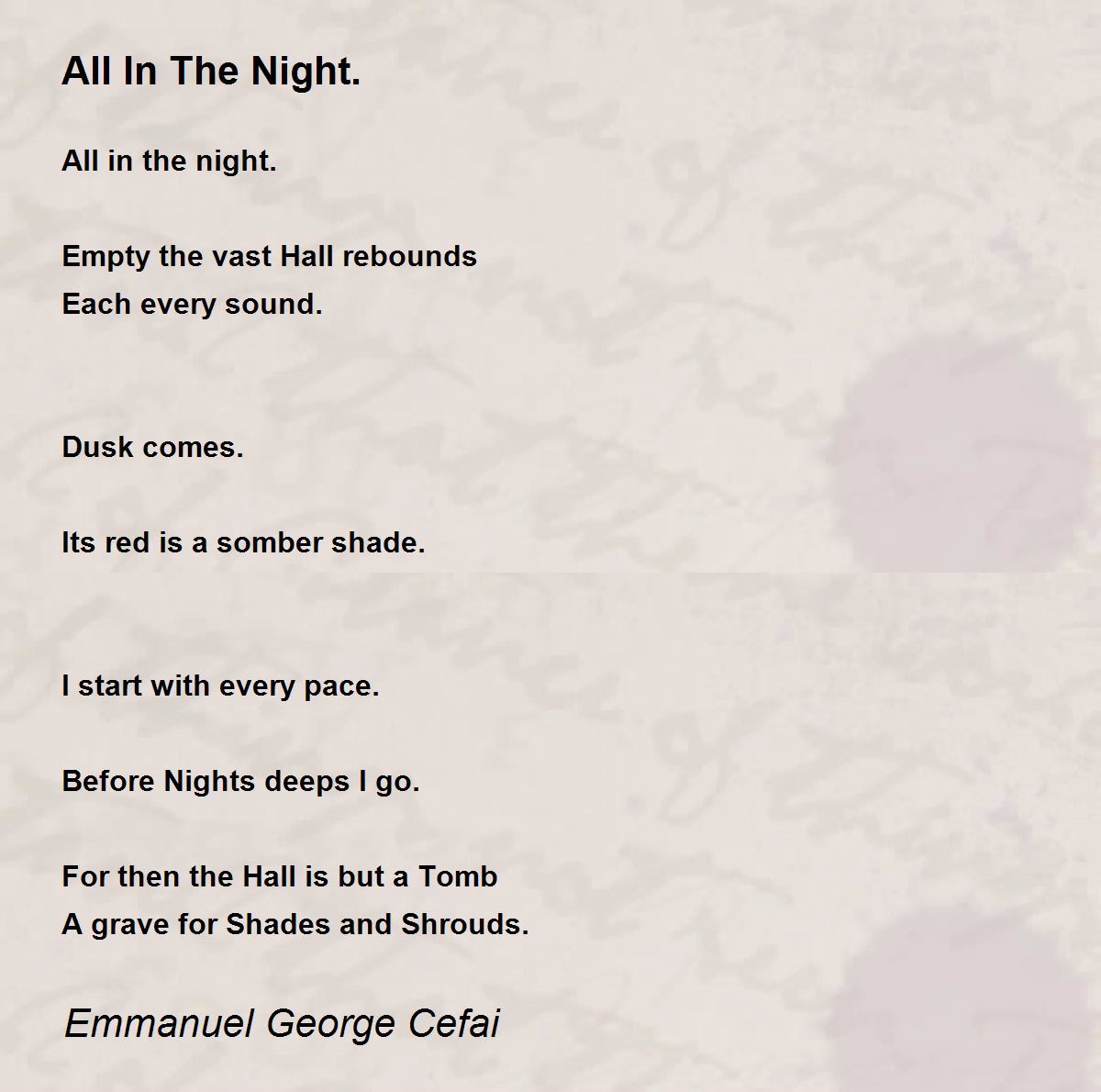 All In The Night.

All in the night.

Empty the vast Hall rebounds
Each every sound.

Dusk comes.

Its red is a somber shade.

I start with every pace.

Before Nights deeps I go.

For then the Hall is but a Tomb
A grave for Shades and Shrouds.

Emmanuel George Cefai